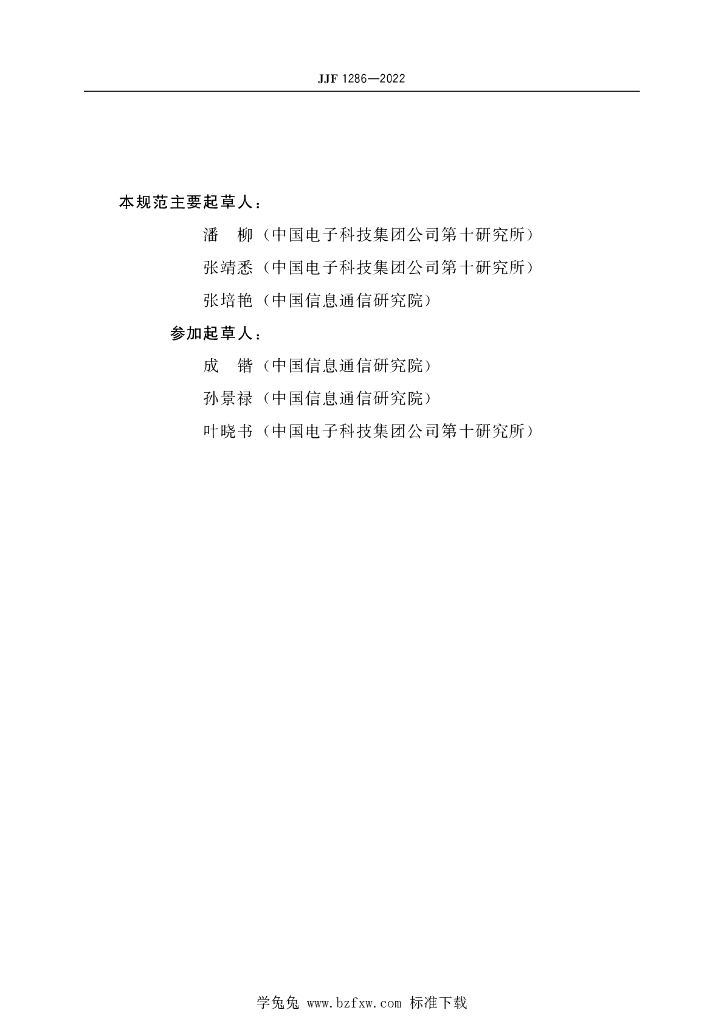 JJF 1286—2022

本规范主要起草人：

潘　柳（中国电子科技集团公司第十研究所）

张靖悉（中国电子科技集团公司第十研究所）

张培艳（中国信息通信研究院）

参加起草人：

成　锴（中国信息通信研究院）

孙景禄（中国信息通信研究院）

叶晓书（中国电子科技集团公司第十研究所）

学兔兔 www.bzfxw.com 标准下载